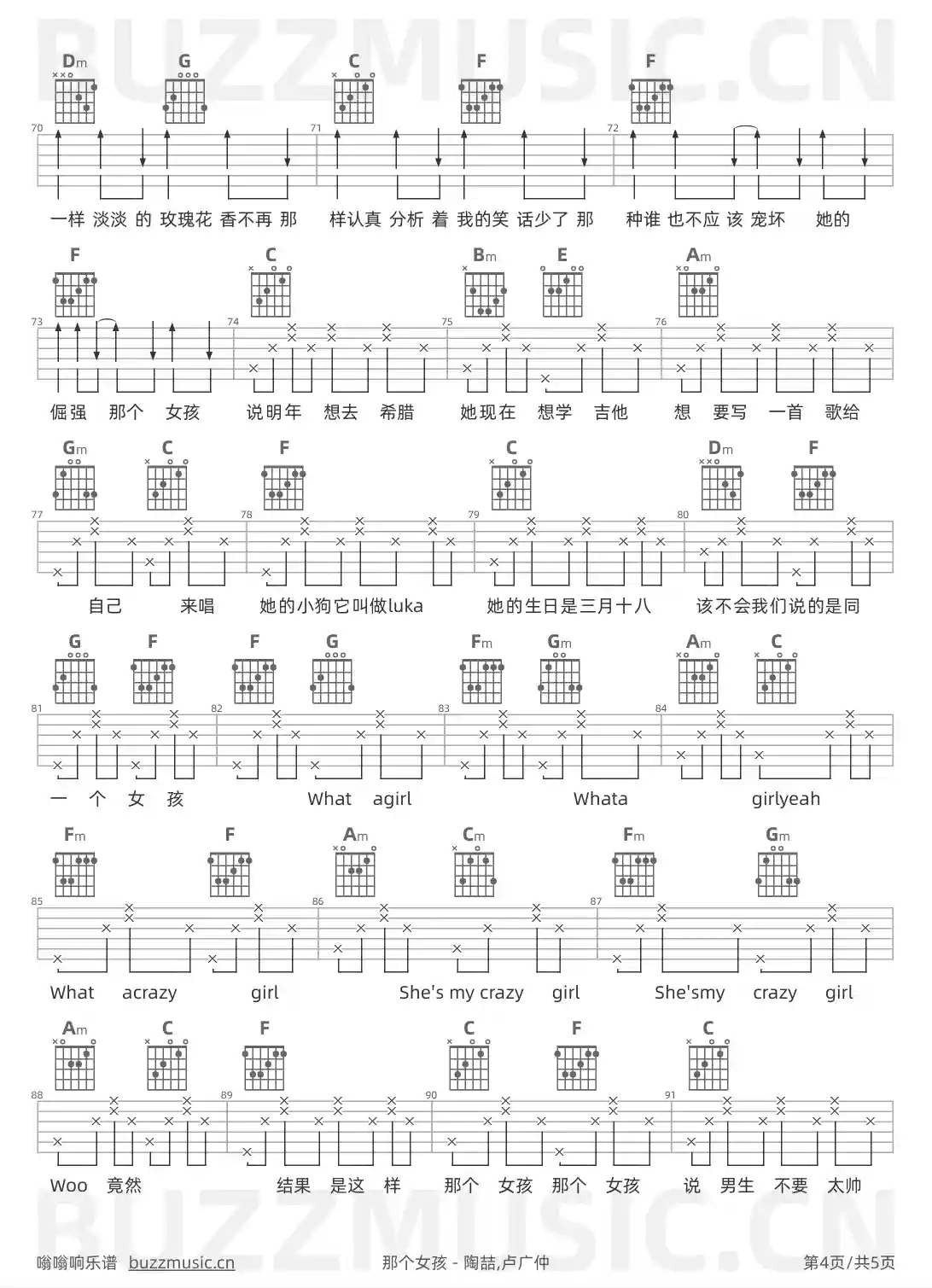 BUZZMUSIC.CN

Dm G C F F

70 71 72

一样 淡淡 的 玫瑰花 香不再 那 样认真 分析 着 我的笑 话少了 那 种谁 也不应 该 宠坏 她的

F C Bm E Am

73 74 75 76

倔强 那个 女孩 说明年 想去 希腊 她现在 想学 吉他 想 要写 一首 歌给

Gm C F C Dm F

77 78 79 80

自己 来唱 她的小狗它叫做luka 她的生日是三月十八 该不会我们说的是同

G F F G Fm Gm Am C

81 82 83 84

一 个 女 孩 What agirl Whata girlyeah

Fm F Am Cm Fm Gm

85 86 87

What acrazy girl She's my crazy girl She'smy crazy girl

Am C F C F C

88 89 90 91

Woo 竟然 结果 是这 样 那个 女孩 那个 女孩 说 男生 不要 太帅

BUZZMUSIC.CN

嗡嗡响乐谱 buzzmusic.cn 那个女孩 - 陶喆,卢广仲 第4页/共5页